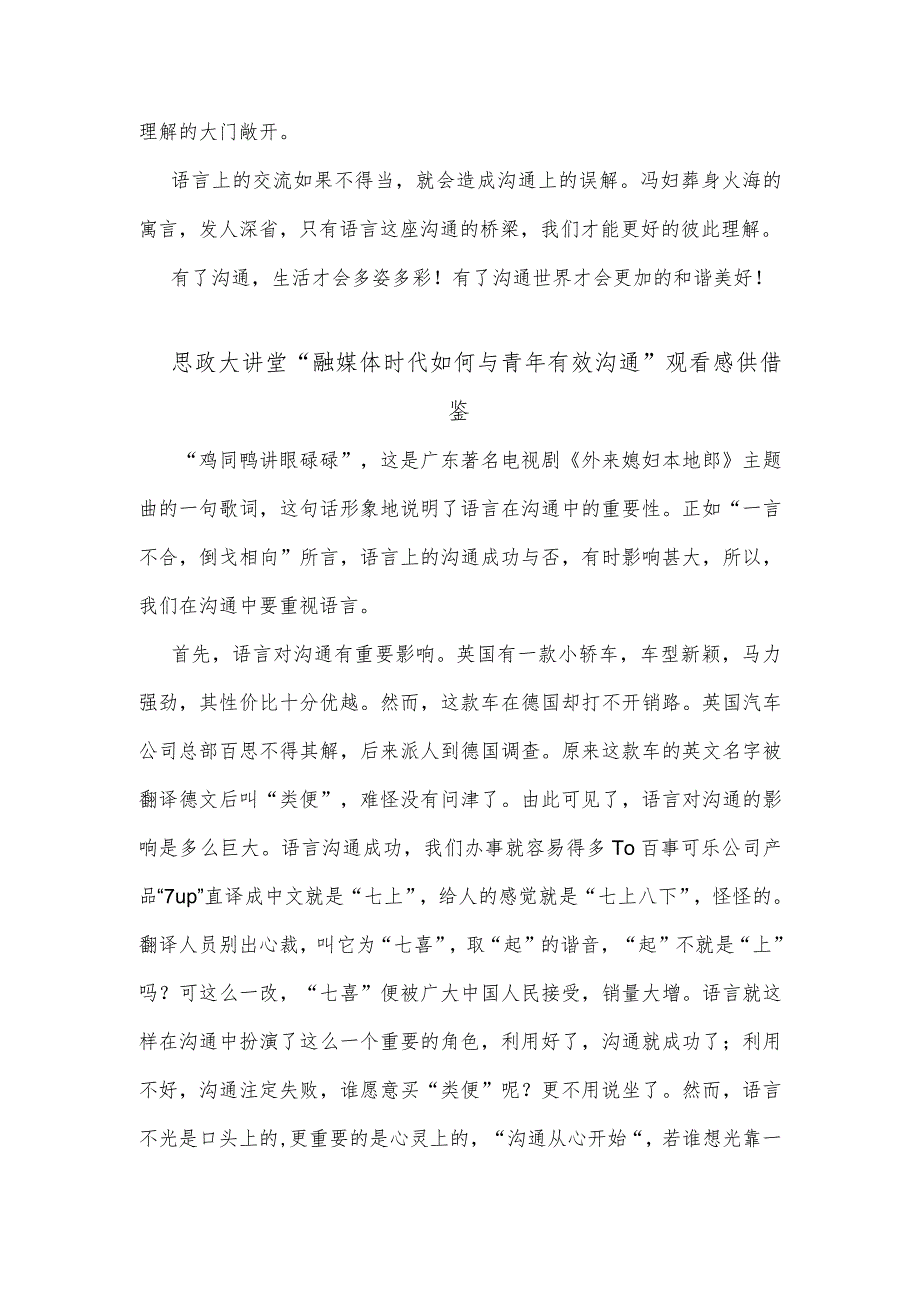 理解的大门敞开。

语言上的交流如果不得当，就会造成沟通上的误解。冯妇葬身火海的寓言，发人深省，只有语言这座沟通的桥梁，我们才能更好的彼此理解。

有了沟通，生活才会多姿多彩！有了沟通世界才会更加的和谐美好！

思政大讲堂“融媒体时代如何与青年有效沟通”观看感供借鉴

“鸡同鸭讲眼碌碌”，这是广东著名电视剧《外来媳妇本地郎》主题曲的一句歌词，这句话形象地说明了语言在沟通中的重要性。正如“一言不合，倒戈相向”所言，语言上的沟通成功与否，有时影响甚大，所以，我们在沟通中要重视语言。

首先，语言对沟通有重要影响。英国有一款小轿车，车型新颖，马力强劲，其性价比十分优越。然而，这款车在德国却打不开销路。英国汽车公司总部百思不得其解，后来派人到德国调查。原来这款车的英文名字被翻译德文后叫“类便”，难怪没有问津了。由此可见了，语言对沟通的影响是多么巨大。语言沟通成功，我们办事就容易得多To百事可乐公司产品“7up”直译成中文就是“七上”，给人的感觉就是“七上八下”，怪怪的。翻译人员别出心裁，叫它为“七喜”，取“起”的谐音，“起”不就是“上”吗？可这么一改，“七喜”便被广大中国人民接受，销量大增。语言就这样在沟通中扮演了这么一个重要的角色，利用好了，沟通就成功了；利用不好，沟通注定失败，谁愿意买“类便”呢？更不用说坐了。然而，语言不光是口头上的,更重要的是心灵上的，“沟通从心开始“，若谁想光靠一